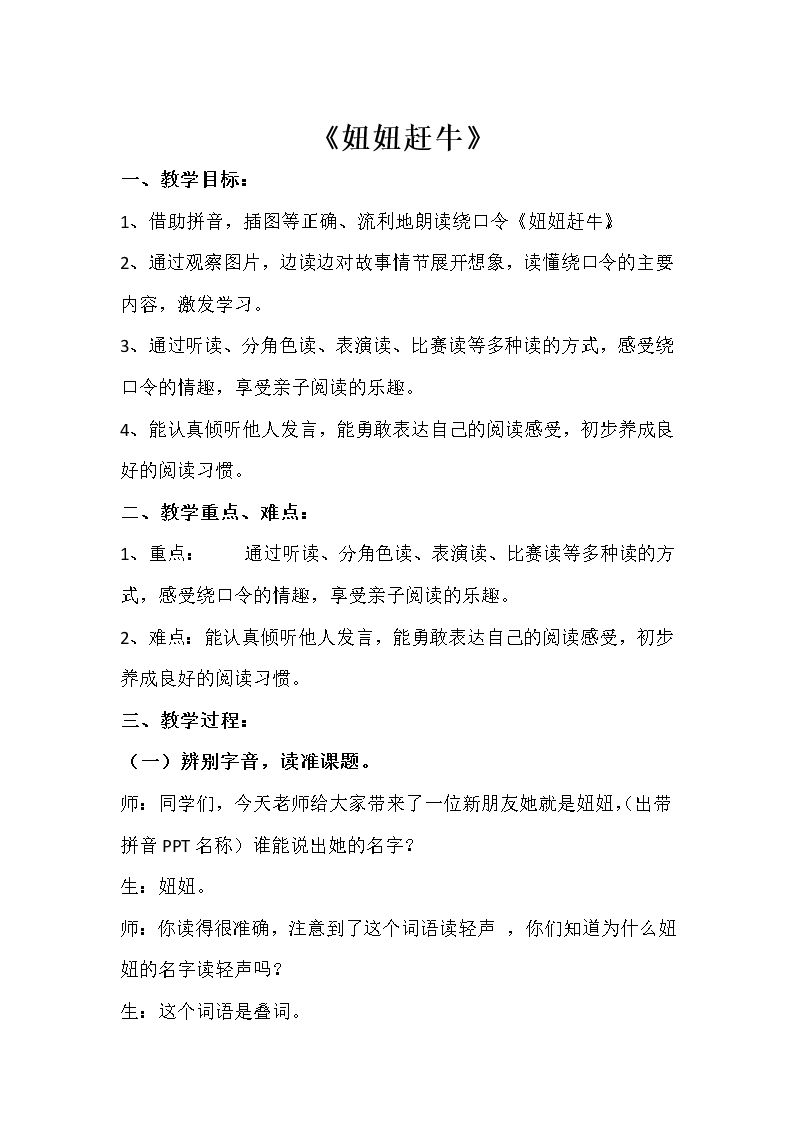 《妞妞赶牛》

一、教学目标：

1、借助拼音，插图等正确、流利地朗读绕口令《妞妞赶牛》

2、通过观察图片，边读边对故事情节展开想象，读懂绕口令的主要内容，激发学习。

3、通过听读、分角色读、表演读、比赛读等多种读的方式，感受绕口令的情趣，享受亲子阅读的乐趣。

4、能认真倾听他人发言，能勇敢表达自己的阅读感受，初步养成良好的阅读习惯。

二、教学重点、难点：

1、重点： 通过听读、分角色读、表演读、比赛读等多种读的方式，感受绕口令的情趣，享受亲子阅读的乐趣。

2、难点：能认真倾听他人发言，能勇敢表达自己的阅读感受，初步养成良好的阅读习惯。

三、教学过程：

（一）辨别字音，读准课题。

师：同学们，今天老师给大家带来了一位新朋友她就是妞妞，（出带拼音PPT名称）谁能说出她的名字？

生：妞妞。

师：你读得很准确，注意到了这个词语读轻声，你们知道为什么妞妞的名字读轻声吗？

生：这个词语是叠词。